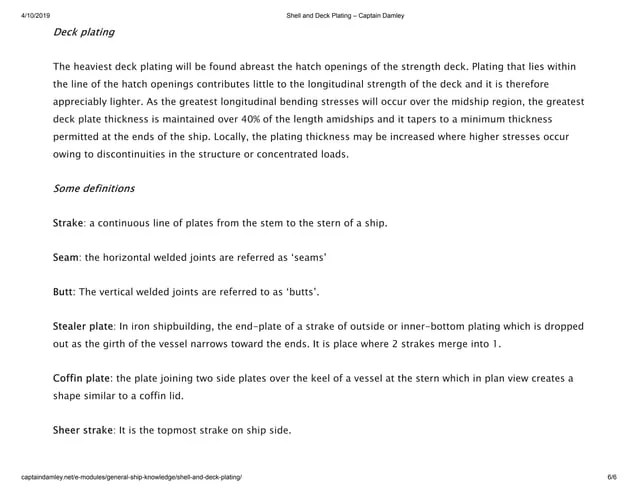 4/10/2019

Shell and Deck Plating – Captain Damley

Deck plating

The heaviest deck plating will be found abreast the hatch openings of the strength deck. Plating that lies within the line of the hatch openings contributes little to the longitudinal strength of the deck and it is therefore appreciably lighter. As the greatest longitudinal bending stresses will occur over the midship region, the greatest deck plate thickness is maintained over 40% of the length amidships and it tapers to a minimum thickness permitted at the ends of the ship. Locally, the plating thickness may be increased where higher stresses occur owing to discontinuities in the structure or concentrated loads.

Some definitions

Strake: a continuous line of plates from the stem to the stern of a ship.

Seam: the horizontal welded joints are referred as 'seams'

Butt: The vertical welded joints are referred to as 'butts'.

Stealer plate: In iron shipbuilding, the end-plate of a strake of outside or inner-bottom plating which is dropped out as the girth of the vessel narrows toward the ends. It is place where 2 strakes merge into 1.

Coffin plate: the plate joining two side plates over the keel of a vessel at the stern which in plan view creates a shape similar to a coffin lid.

Sheer strake: It is the topmost strake on ship side.

captaindamley.net/e-modules/general-ship-knowledge/shell-and-deck-plating/

6/6